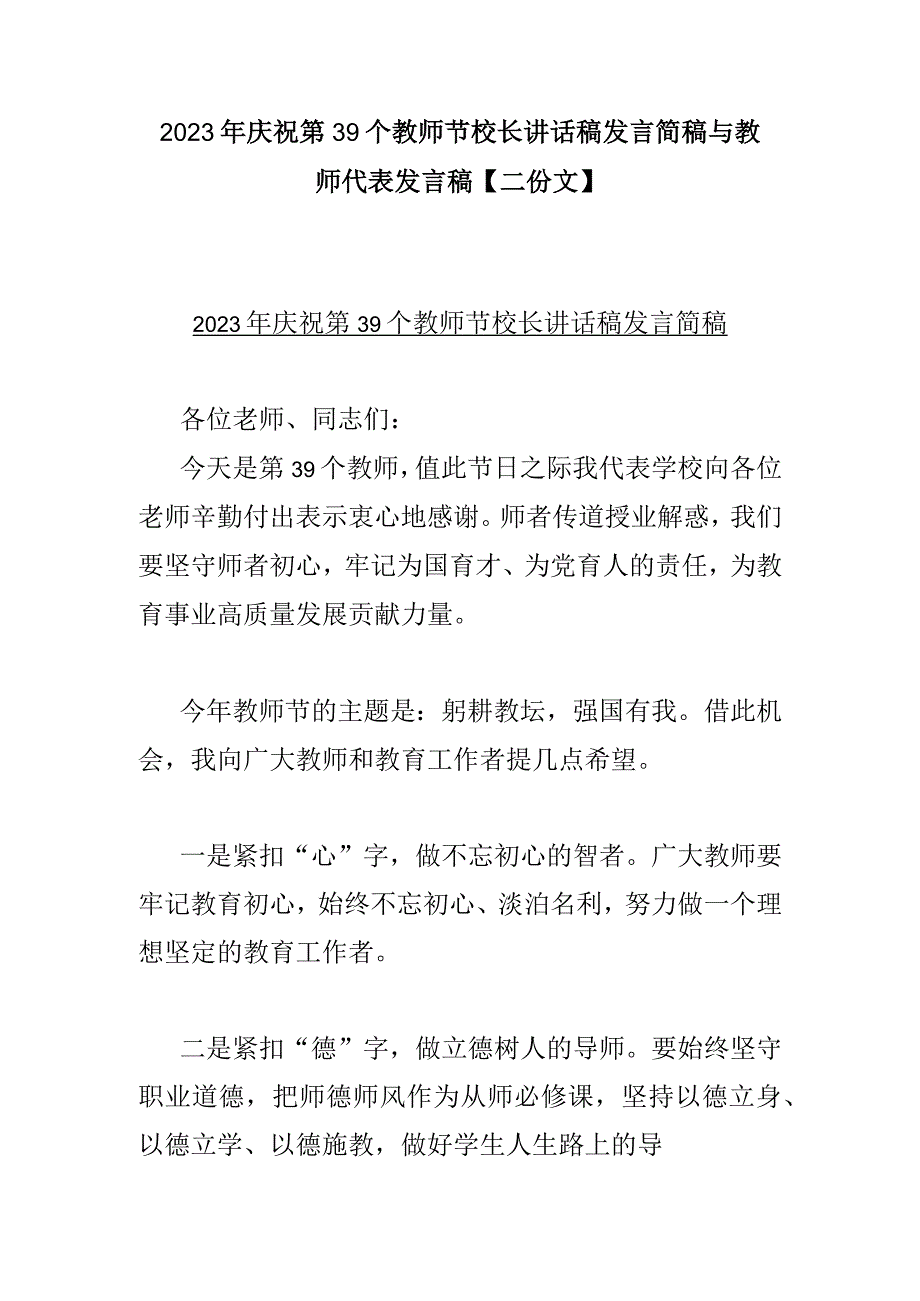 2023年庆祝第39个教师节校长讲话稿发言简稿与教师代表发言稿【二份文】

2023年庆祝第39个教师节校长讲话稿发言简稿

各位老师、同志们：

今天是第39个教师，值此节日之际我代表学校向各位老师辛勤付出表示衷心地感谢。师者传道授业解惑，我们要坚守师者初心，牢记为国育才、为党育人的责任，为教育事业高质量发展贡献力量。

今年教师节的主题是：躬耕教坛，强国有我。借此机会，我向广大教师和教育工作者提几点希望。

一是紧扣“心”字，做不忘初心的智者。广大教师要牢记教育初心，始终不忘初心、淡泊名利，努力做一个理想坚定的教育工作者。

二是紧扣“德”字，做立德树人的导师。要始终坚守职业道德，把师德师风作为从师必修课，坚持以德立身、以德立学、以德施教，做好学生人生路上的导